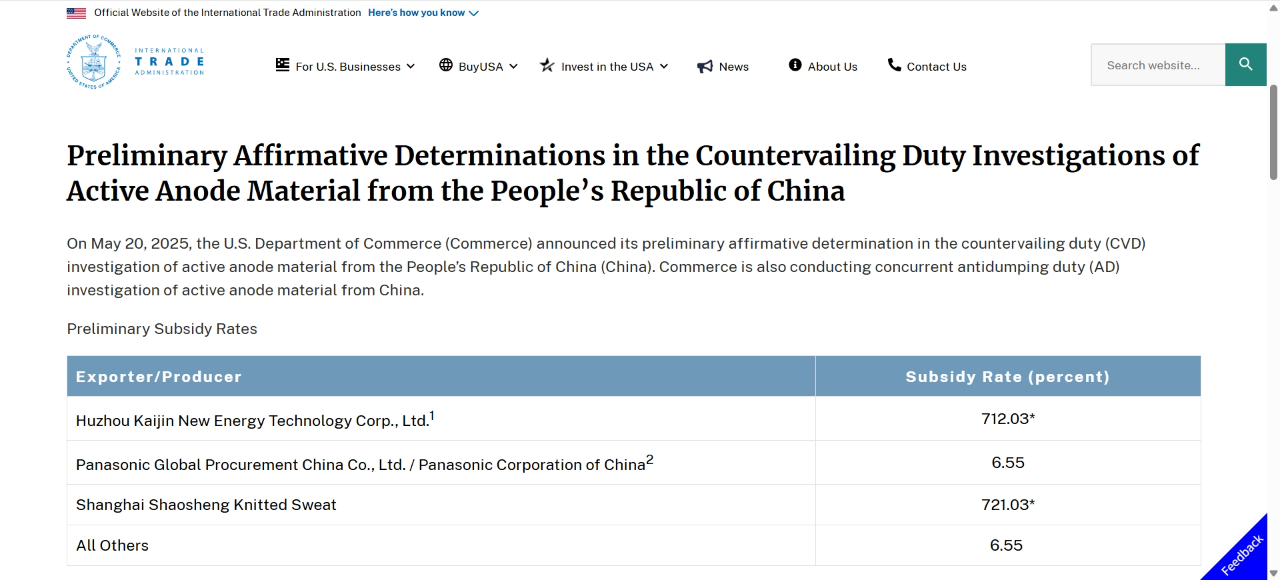 Official Website of the International Trade Administration Here's how you know

DEPARTMENT OF COMMERCE UNITED STATES OF AMERICA

INTERNATIONAL TRADE ADMINISTRATION

For U.S. Businesses BuyUSA Invest in the USA News About Us Contact Us

Search website...

Preliminary Affirmative Determinations in the Countervailing Duty Investigations of Active Anode Material from the People's Republic of China

On May 20, 2025, the U.S. Department of Commerce (Commerce) announced its preliminary affirmative determination in the countervailing duty (CVD) investigation of active anode material from the People's Republic of China (China). Commerce is also conducting concurrent antidumping duty (AD) investigation of active anode material from China.

Preliminary Subsidy Rates

| Exporter/Producer | Subsidy Rate (percent) |
|---|---|
| Huzhou Kaijin New Energy Technology Corp., Ltd.$^1$ | 712.03* |
| Panasonic Global Procurement China Co., Ltd. / Panasonic Corporation of China$^2$ | 6.55 |
| Shanghai Shaosheng Knitted Sweat | 721.03* |
| All Others | 6.55 |

Feedback